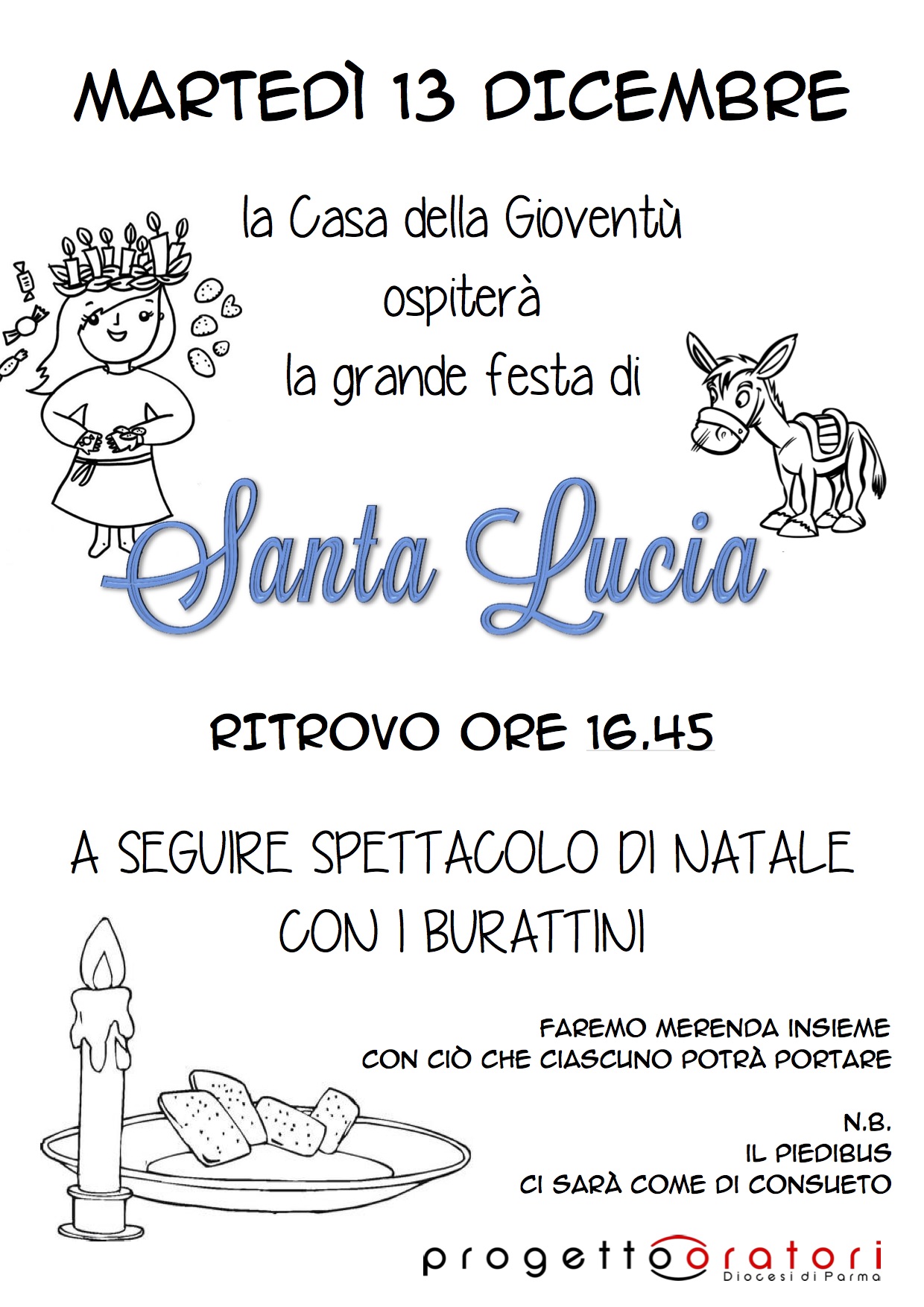 MARTEDÌ 13 DICEMBRE

la Casa della Gioventù
ospiterà
la grande festa di

Santa Lucia

RITROVO ORE 16.45

A SEGUIRE SPETTACOLO DI NATALE
CON I BURATTINI

FAREMO MERENDA INSIEME
CON CIÒ CHE CIASCUNO POTRÀ PORTARE

N.B.
IL PIEDIBUS
CI SARÀ COME DI CONSUETO

progetto oratori
Diocesi di Parma